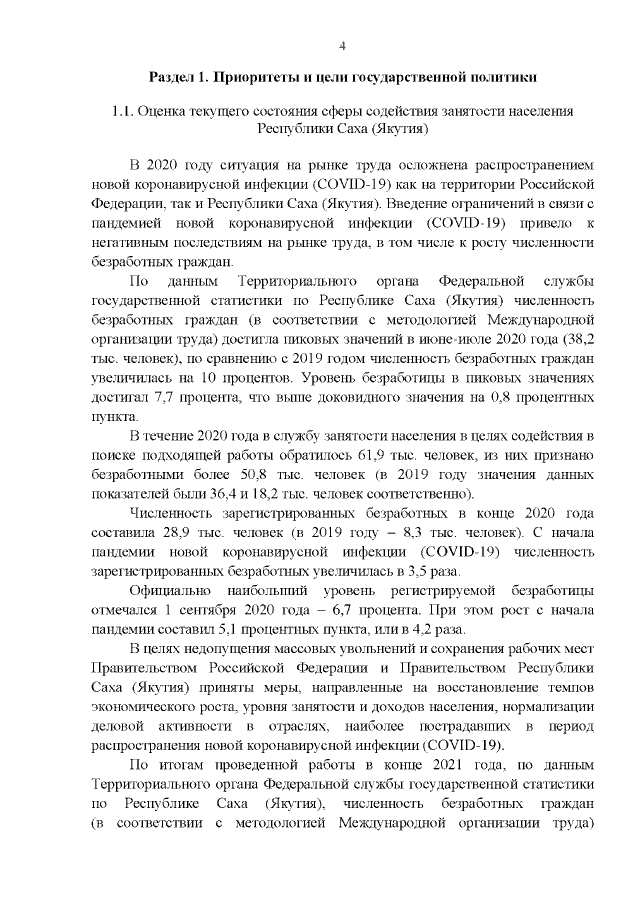 4

Раздел 1. Приоритеты и цели государственной политики

1.1. Оценка текущего состояния сферы содействия занятости населения Республики Саха (Якутия)

В 2020 году ситуация на рынке труда осложнена распространением новой коронавирусной инфекции (COVID-19) как на территории Российской Федерации, так и Республики Саха (Якутия). Введение ограничений в связи с пандемией новой коронавирусной инфекции (COVID-19) привело к негативным последствиям на рынке труда, в том числе к росту численности безработных граждан.

По данным Территориального органа Федеральной службы государственной статистики по Республике Саха (Якутия) численность безработных граждан (в соответствии с методологией Международной организации труда) достигла пиковых значений в июне-июле 2020 года (38,2 тыс. человек), по сравнению с 2019 годом численность безработных граждан увеличилась на 10 процентов. Уровень безработицы в пиковых значениях достигал 7,7 процента, что выше доковидного значения на 0,8 процентных пункта.

В течение 2020 года в службу занятости населения в целях содействия в поиске подходящей работы обратилось 61,9 тыс. человек, из них признано безработными более 50,8 тыс. человек (в 2019 году значения данных показателей были 36,4 и 18,2 тыс. человек соответственно).

Численность зарегистрированных безработных в конце 2020 года составила 28,9 тыс. человек (в 2019 году – 8,3 тыс. человек). С начала пандемии новой коронавирусной инфекции (COVID-19) численность зарегистрированных безработных увеличилась в 3,5 раза.

Официально наибольший уровень регистрируемой безработицы отмечался 1 сентября 2020 года – 6,7 процента. При этом рост с начала пандемии составил 5,1 процентных пункта, или в 4,2 раза.

В целях недопущения массовых увольнений и сохранения рабочих мест Правительством Российской Федерации и Правительством Республики Саха (Якутия) приняты меры, направленные на восстановление темпов экономического роста, уровня занятости и доходов населения, нормализации деловой активности в отраслях, наиболее пострадавших в период распространения новой коронавирусной инфекции (COVID-19).

По итогам проведенной работы в конце 2021 года, по данным Территориального органа Федеральной службы государственной статистики по Республике Саха (Якутия), численность безработных граждан (в соответствии с методологией Международной организации труда)